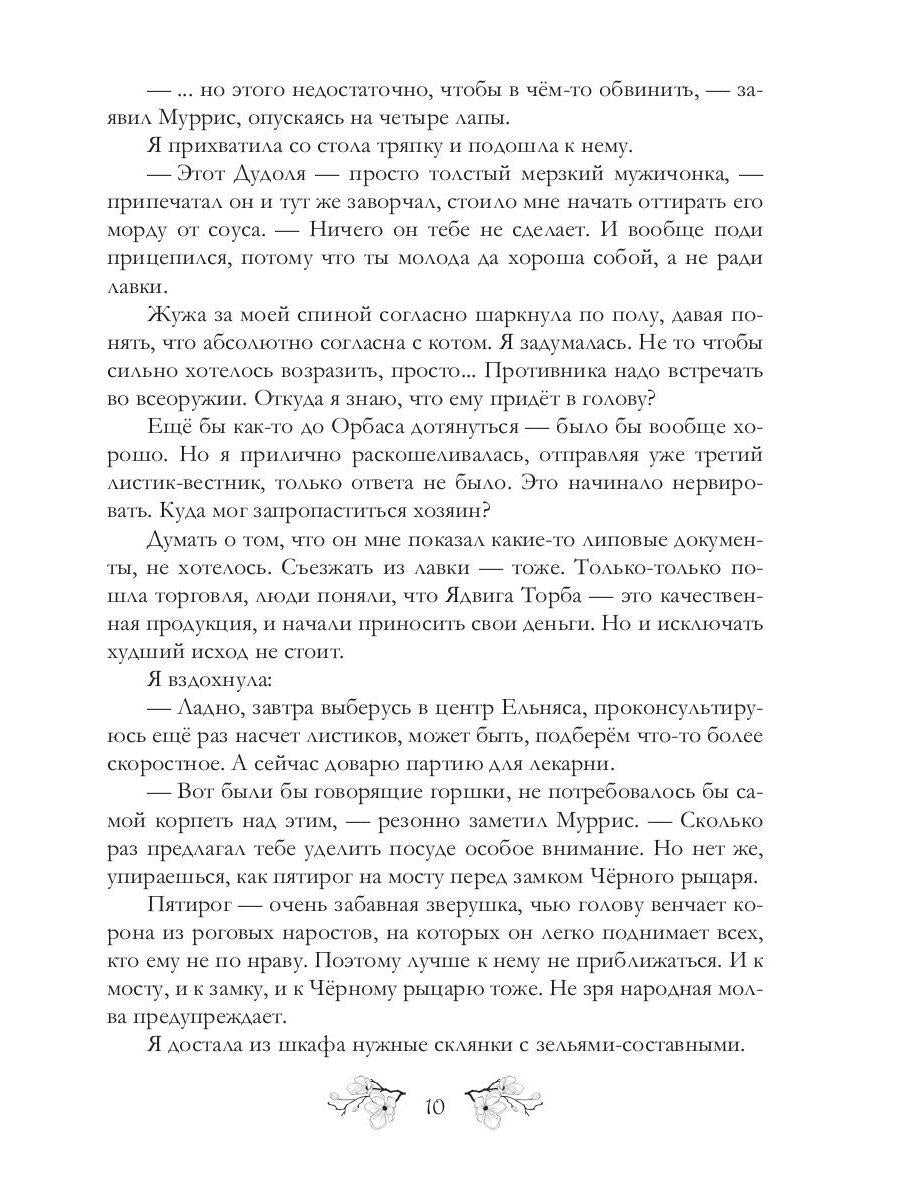 — ... но этого недостаточно, чтобы в чём-то обвинить, — заявил Муррис, опускаясь на четыре лапы.

Я прихватила со стола тряпку и подошла к нему.

— Этот Дудоля — просто толстый мерзкий мужичонка, — припечатал он и тут же заворчал, стоило мне начать оттирать его морду от соуса. — Ничего он тебе не сделает. И вообще поди прицепился, потому что ты молода да хороша собой, а не ради лавки.

Жужа за моей спиной согласно шаркнула по полу, давая понять, что абсолютно согласна с котом. Я задумалась. Не то чтобы сильно хотелось возразить, просто... Противника надо встречать во всеоружии. Откуда я знаю, что ему придёт в голову?

Ещё бы как-то до Орбаса дотянуться — было бы вообще хорошо. Но я прилично раскошеливалась, отправляя уже третий листик-вестник, только ответа не было. Это начинало нервировать. Куда мог запропаститься хозяин?

Думать о том, что он мне показал какие-то липовые документы, не хотелось. Съезжать из лавки — тоже. Только-только пошла торговля, люди поняли, что Ядвига Торба — это качественная продукция, и начали приносить свои деньги. Но и исключать худший исход не стоит.

Я вздохнула:

— Ладно, завтра выберусь в центр Ельняса, проконсультируюсь ещё раз насчет листиков, может быть, подберём что-то более скоростное. А сейчас доварю партию для лекарни.

— Вот были бы говорящие горшки, не потребовалось бы самой корпеть над этим, — резонно заметил Муррис. — Сколько раз предлагал тебе уделить посуде особое внимание. Но нет же, упираешься, как пятирог на мосту перед замком Чёрного рыцаря.

Пятирог — очень забавная зверушка, чью голову венчает корона из роговых наростов, на которых он легко поднимает всех, кто ему не по нраву. Поэтому лучше к нему не приближаться. И к мосту, и к замку, и к Чёрному рыцарю тоже. Не зря народная молва предупреждает.

Я достала из шкафа нужные склянки с зельями-составными.

10